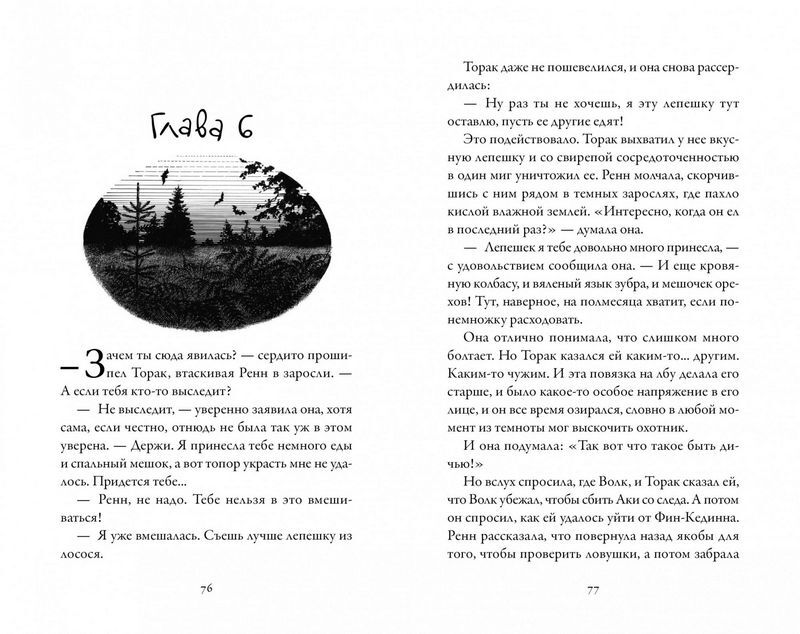 Глава 6

— Зачем ты сюда явилась? — сердито прошипел Торак, втаскивая Ренн в заросли. — А если тебя кто-то выследит?

— Не выследит, — уверенно заявила она, хотя сама, если честно, отнюдь не была так уж в этом уверена. — Держи. Я принесла тебе немного еды и спальный мешок, а вот топор украсть мне не удалось. Придется тебе...

— Ренн, не надо. Тебе нельзя в это вмешиваться!

— Я уже вмешалась. Съешь лучше лепешку из лосося.

76

Торак даже не пошевелился, и она снова рассердилась:

— Ну раз ты не хочешь, я эту лепешку тут оставлю, пусть ее другие едят!

Это подействовало. Торак выхватил у нее вкусную лепешку и со свирепой сосредоточенностью в один миг уничтожил ее. Ренн молчала, скорчившись с ним рядом в темных зарослях, где пахло кислой влажной землей. «Интересно, когда он ел в последний раз?» — думала она.

— Лепешек я тебе довольно много принесла, — с удовольствием сообщила она. — И еще кровяную колбасу, и вяленый язык зубра, и мешочек орехов! Тут, наверное, на полмесяца хватит, если понемножку расходовать.

Она отлично понимала, что слишком много болтает. Но Торак казался ей каким-то... другим. Каким-то чужим. И эта повязка на лбу делала его старше, и было какое-то особое напряжение в его лице, и он все время озирался, словно в любой момент из темноты мог выскочить охотник.

И она подумала: «Так вот что такое быть дичью!»

Но вслух спросила, где Волк, и Торак сказал ей, что Волк убежал, чтобы сбить Аки со следа. А потом он спросил, как ей удалось уйти от Фин-Кединна. Ренн рассказала, что повернула назад якобы для того, чтобы проверить ловушки, а потом забрала

77